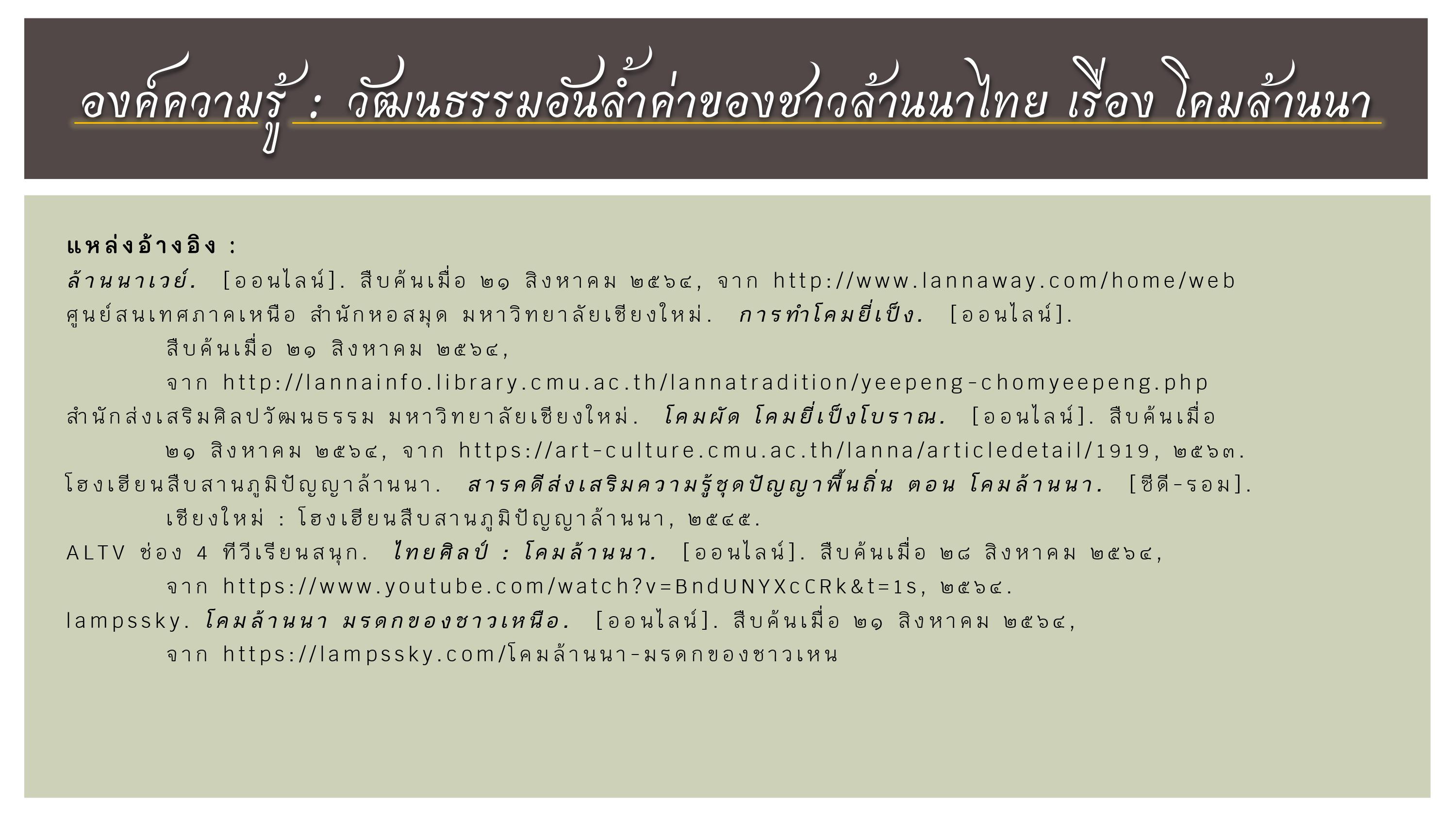 องค์ความรู้ : วัฒนธรรมอันล้ำค่าของชาวล้านนาไทย เรื่อง โคมล้านนา

แหล่งอ้างอิง :

ล้านนาเวย์. [ออนไลน์]. สืบค้นเมื่อ ๒๑ สิงหาคม ๒๕๖๔, จาก http://www.lannaway.com/home/web

ศูนย์สนเทศภาคเหนือ สำนักหอสมุด มหาวิทยาลัยเชียงใหม่. การทำโคมยี่เป็ง. [ออนไลน์]. สืบค้นเมื่อ ๒๑ สิงหาคม ๒๕๖๔, จาก http://lannainfo.library.cmu.ac.th/lannatradition/yeepeng-chomyeepeng.php

สำนักส่งเสริมศิลปวัฒนธรรม มหาวิทยาลัยเชียงใหม่. โคมผัด โคมยี่เป็งโบราณ. [ออนไลน์]. สืบค้นเมื่อ ๒๑ สิงหาคม ๒๕๖๔, จาก https://art-culture.cmu.ac.th/lanna/articledetail/1919, ๒๕๖๓.

โฮงเฮียนสืบสานภูมิปัญญาล้านนา. สารคดีส่งเสริมความรู้ชุดปัญญาพื้นถิ่น ตอน โคมล้านนา. [ซีดี-รอม]. เชียงใหม่ : โฮงเฮียนสืบสานภูมิปัญญาล้านนา, ๒๕๔๕.

ALTV ช่อง 4 ทีวีเรียนสนุก. ไทยศิลป์ : โคมล้านนา. [ออนไลน์]. สืบค้นเมื่อ ๒๘ สิงหาคม ๒๕๖๔, จาก https://www.youtube.com/watch?v=BndUNYXcCRk&t=1s, ๒๕๖๔.

lampssky. โคมล้านนา มรดกของชาวเหนือ. [ออนไลน์]. สืบค้นเมื่อ ๒๑ สิงหาคม ๒๕๖๔, จาก https://lampssky.com/โคมล้านนา-มรดกของชาวเหน